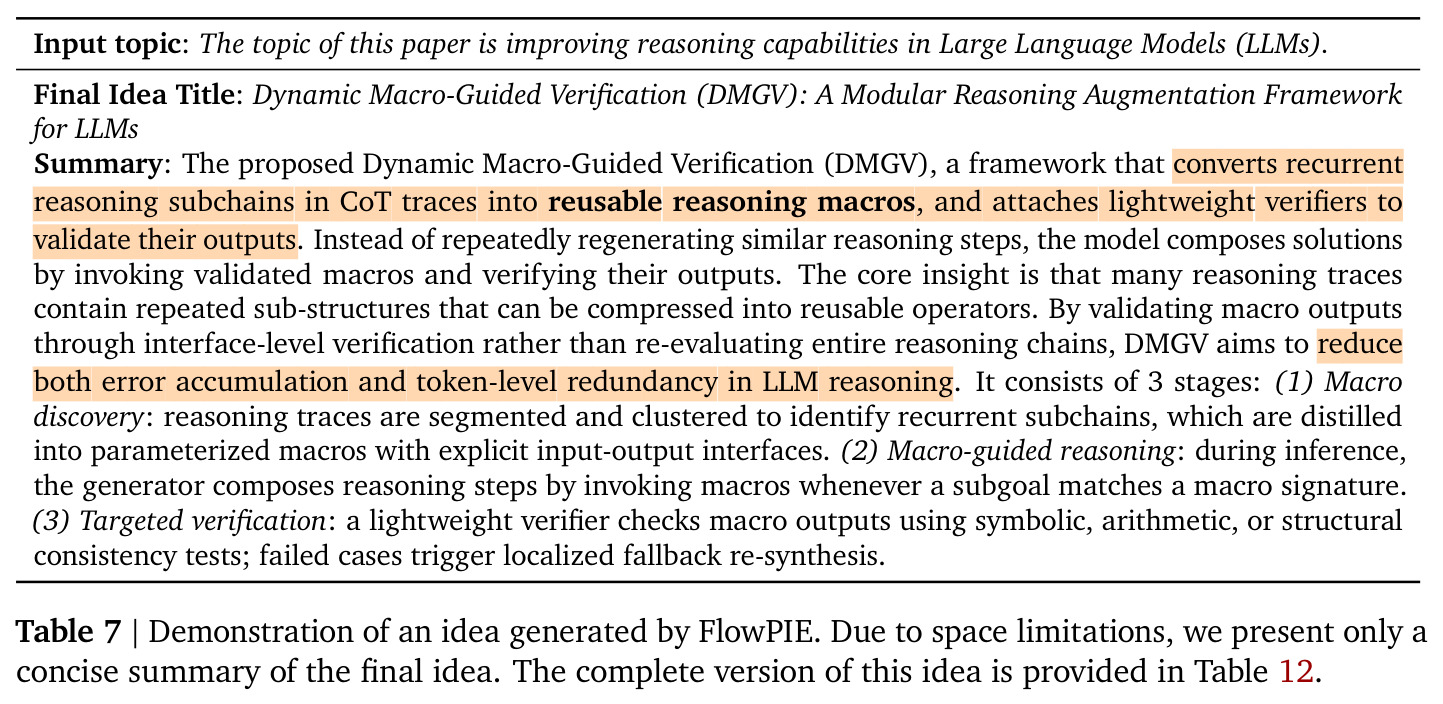 Input topic: The topic of this paper is improving reasoning capabilities in Large Language Models (LLMs).

Final Idea Title: Dynamic Macro-Guided Verification (DMGV): A Modular Reasoning Augmentation Framework for LLMs
Summary: The proposed Dynamic Macro-Guided Verification (DMGV), a framework that converts recurrent reasoning subchains in CoT traces into reusable reasoning macros, and attaches lightweight verifiers to validate their outputs. Instead of repeatedly regenerating similar reasoning steps, the model composes solutions by invoking validated macros and verifying their outputs. The core insight is that many reasoning traces contain repeated sub-structures that can be compressed into reusable operators. By validating macro outputs through interface-level verification rather than re-evaluating entire reasoning chains, DMGV aims to reduce both error accumulation and token-level redundancy in LLM reasoning. It consists of 3 stages: (1) Macro discovery: reasoning traces are segmented and clustered to identify recurrent subchains, which are distilled into parameterized macros with explicit input-output interfaces. (2) Macro-guided reasoning: during inference, the generator composes reasoning steps by invoking macros whenever a subgoal matches a macro signature. (3) Targeted verification: a lightweight verifier checks macro outputs using symbolic, arithmetic, or structural consistency tests; failed cases trigger localized fallback re-synthesis.

Table 7 | Demonstration of an idea generated by FlowPIE. Due to space limitations, we present only a concise summary of the final idea. The complete version of this idea is provided in Table 12.